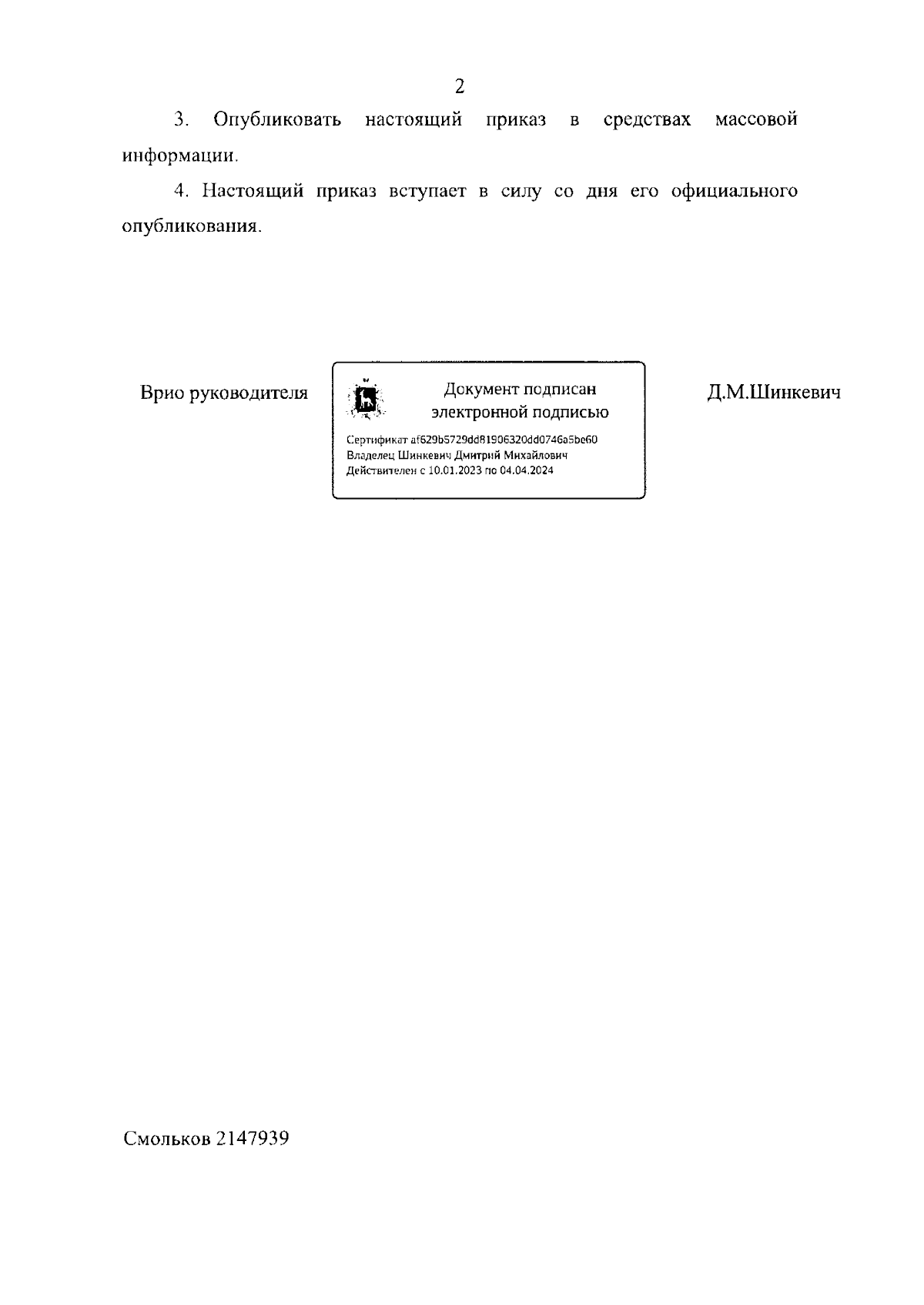 2

3. Опубликовать настоящий приказ в средствах массовой информации.

4. Настоящий приказ вступает в силу со дня его официального опубликования.

Врио руководителя

Документ подписан
электронной подписью

Сертификат af629b5729dd81906320dd0746a5be60
Владелец Шинкевич Дмитрий Михайлович
Действителен с 10.01.2023 по 04.04.2024

Д.М.Шинкевич

Смольков 2147939